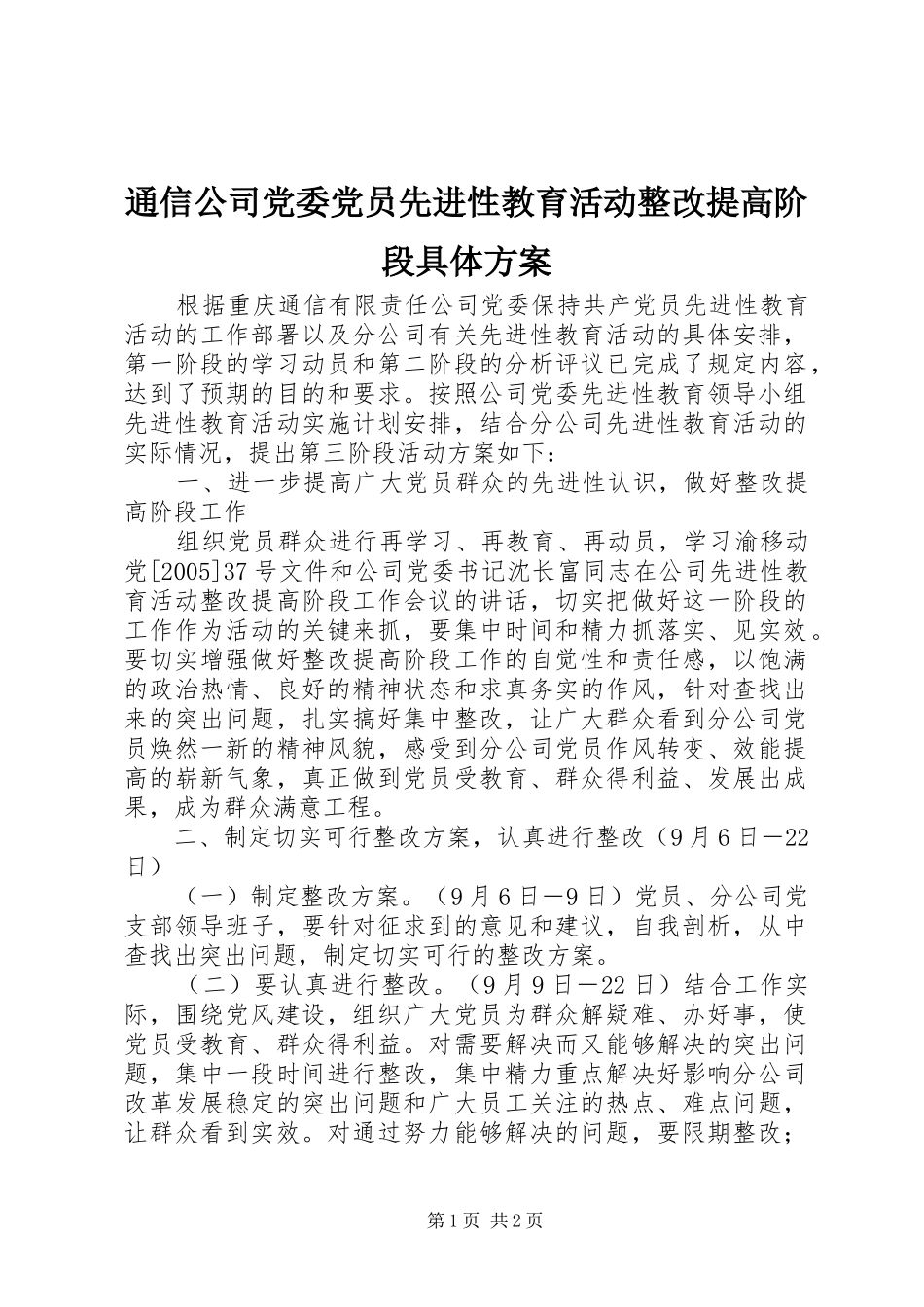 通信公司党委党员先进性教育活动整改提高阶段具体方案

根据重庆通信有限责任公司党委保持共产党员先进性教育活动的工作部署以及分公司有关先进性教育活动的具体安排，第一阶段的学习动员和第二阶段的分析评议已完成了规定内容，达到了预期的目的和要求。按照公司党委先进性教育领导小组先进性教育活动实施计划安排，结合分公司先进性教育活动的实际情况，提出第三阶段活动方案如下：

一、进一步提高广大党员群众的先进性认识，做好整改提高阶段工作

组织党员群众进行再学习、再教育、再动员，学习渝移动党[2005]37号文件和公司党委书记沈长富同志在公司先进性教育活动整改提高阶段工作会议的讲话，切实把做好这一阶段的工作作为活动的关键来抓，要集中时间和精力抓落实、见实效。要切实增强做好整改提高阶段工作的自觉性和责任感，以饱满的政治热情、良好的精神状态和求真务实的作风，针对查找出来的突出问题，扎实搞好集中整改，让广大群众看到分公司党员焕然一新的精神风貌，感受到分公司党员作风转变、效能提高的崭新气象，真正做到党员受教育、群众得利益、发展出成果，成为群众满意工程。

二、制定切实可行整改方案，认真进行整改（9月6日—22日）

（一）制定整改方案。（9月6日—9日）党员、分公司党支部领导班子，要针对征求到的意见和建议，自我剖析，从中查找出突出问题，制定切实可行的整改方案。

（二）要认真进行整改。（9月9日—22日）结合工作实际，围绕党风建设，组织广大党员为群众解疑难、办好事，使党员受教育、群众得利益。对需要解决而又能够解决的突出问题，集中一段时间进行整改，集中精力重点解决好影响分公司改革发展稳定的突出问题和广大员工关注的热点、难点问题，让群众看到实效。对通过努力能够解决的问题，要限期整改；

第1页 共2页